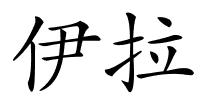 伊拉